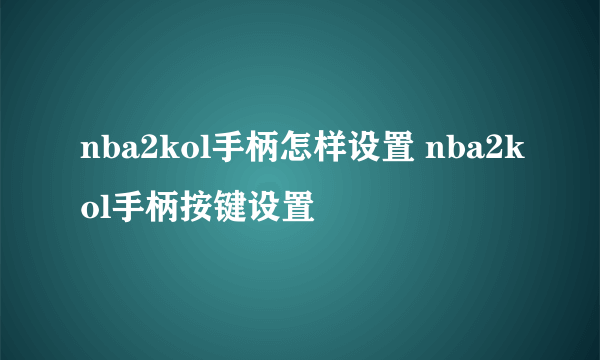 nba2kol手柄怎样设置 nba2kol手柄按键设置